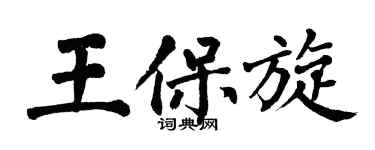 王保旋
词典网